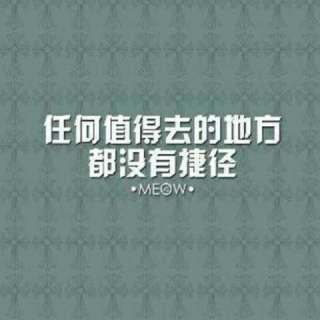 任何值得去的地方
都没有捷径
•MEOW•